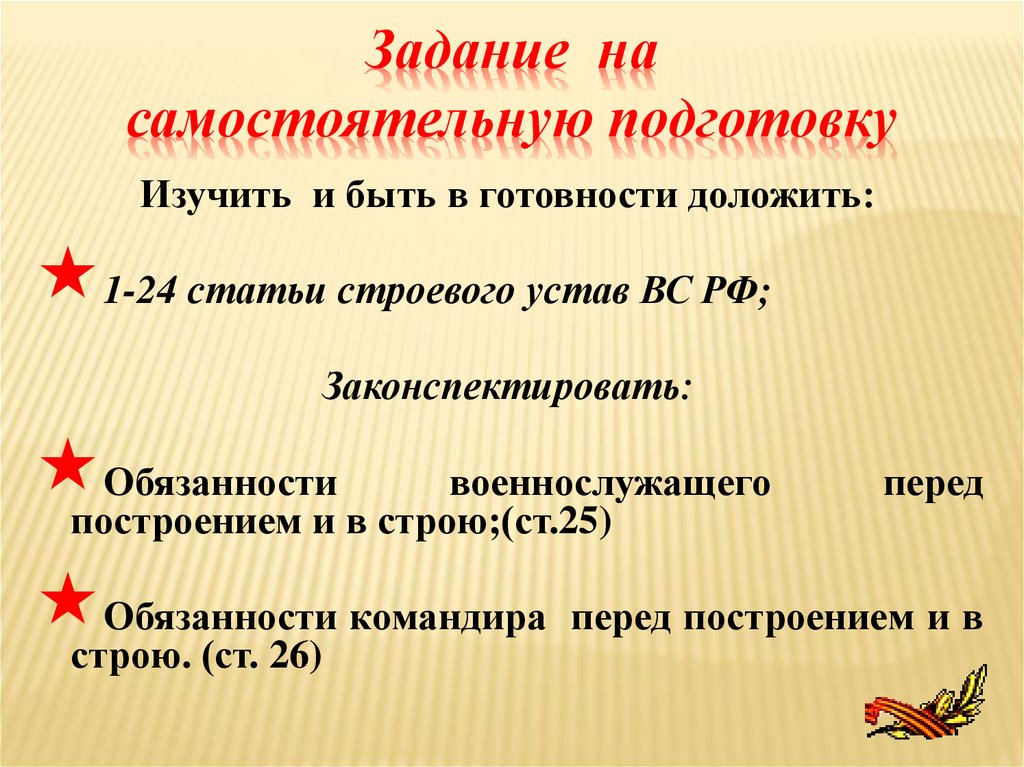 Задание на самостоятельную подготовку

Изучить и быть в готовности доложить:

1-24 статьи строевого устав ВС РФ;

Законспектировать:

Обязанности военнослужащего перед построением и в строю;(ст.25)

Обязанности командира перед построением и в строю. (ст. 26)